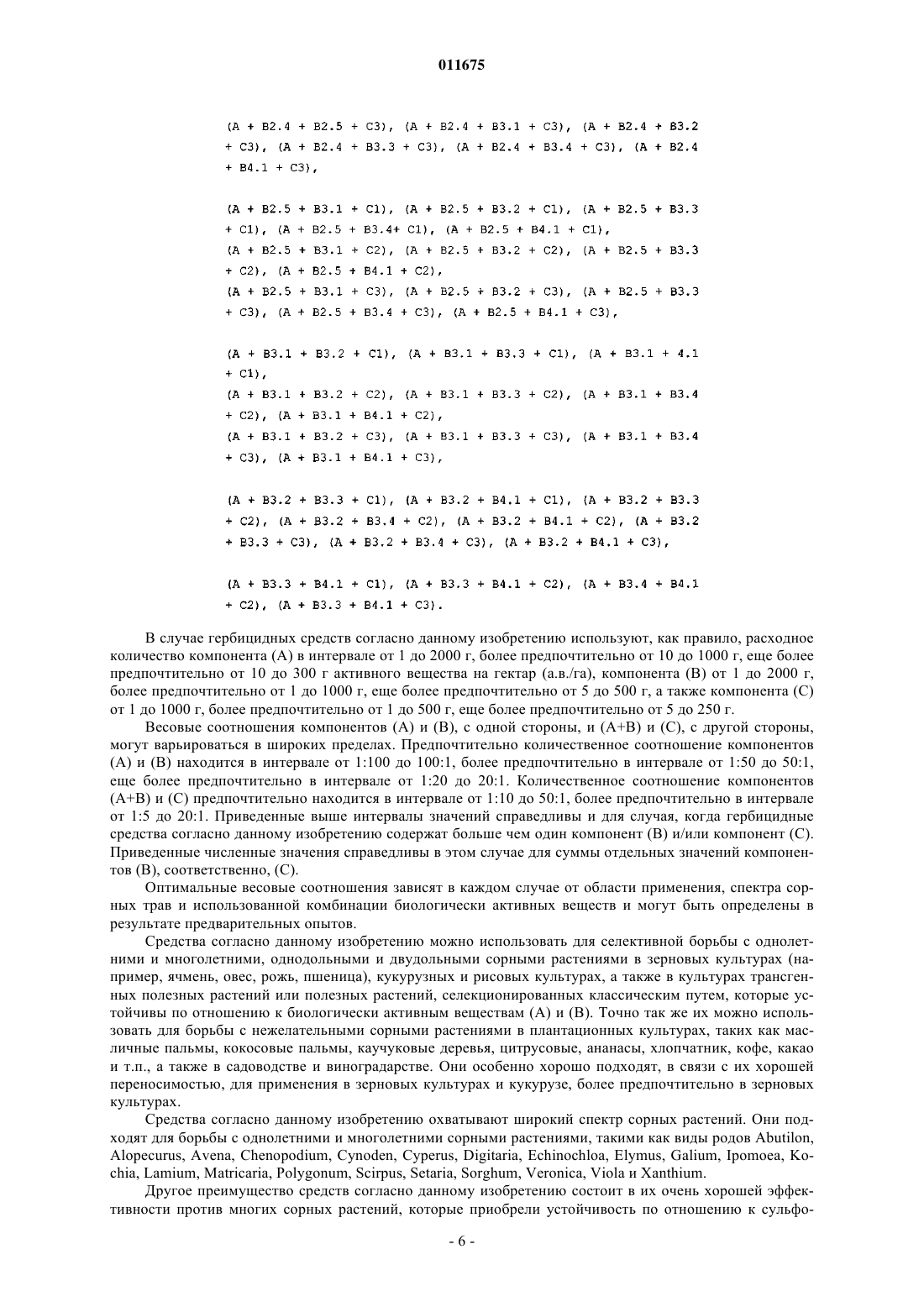 011675

(A + B2.4 + B2.5 + C3), (A + B2.4 + B3.1 + C3), (A + B2.4 + B3.2 + C3), (A + B2.4 + B3.3 + C3), (A + B2.4 + B3.4 + C3), (A + B2.4 + B4.1 + C3),

(A + B2.5 + B3.1 + C1), (A + B2.5 + B3.2 + C1), (A + B2.5 + B3.3 + C1), (A + B2.5 + B3.4+ C1), (A + B2.5 + B4.1 + C1),
(A + B2.5 + B3.1 + C2), (A + B2.5 + B3.2 + C2), (A + B2.5 + B3.3 + C2), (A + B2.5 + B4.1 + C2),
(A + B2.5 + B3.1 + C3), (A + B2.5 + B3.2 + C3), (A + B2.5 + B3.3 + C3), (A + B2.5 + B3.4 + C3), (A + B2.5 + B4.1 + C3),

(A + B3.1 + B3.2 + C1), (A + B3.1 + B3.3 + C1), (A + B3.1 + 4.1 + C1),
(A + B3.1 + B3.2 + C2), (A + B3.1 + B3.3 + C2), (A + B3.1 + B3.4 + C2), (A + B3.1 + B4.1 + C2),
(A + B3.1 + B3.2 + C3), (A + B3.1 + B3.3 + C3), (A + B3.1 + B3.4 + C3), (A + B3.1 + B4.1 + C3),

(A + B3.2 + B3.3 + C1), (A + B3.2 + B4.1 + C1), (A + B3.2 + B3.3 + C2), (A + B3.2 + B3.4 + C2), (A + B3.2 + B4.1 + C2), (A + B3.2 + B3.3 + C3), (A + B3.2 + B3.4 + C3), (A + B3.2 + B4.1 + C3),

(A + B3.3 + B4.1 + C1), (A + B3.3 + B4.1 + C2), (A + B3.4 + B4.1 + C2), (A + B3.3 + B4.1 + C3).

В случае гербицидных средств согласно данному изобретению используют, как правило, расходное количество компонента (А) в интервале от 1 до 2000 г, более предпочтительно от 10 до 1000 г, еще более предпочтительно от 10 до 300 г активного вещества на гектар (а.в./га), компонента (В) от 1 до 2000 г, более предпочтительно от 1 до 1000 г, еще более предпочтительно от 5 до 500 г, а также компонента (С) от 1 до 1000 г, более предпочтительно от 1 до 500 г, еще более предпочтительно от 5 до 250 г.

Весовые соотношения компонентов (А) и (В), с одной стороны, и (А+В) и (С), с другой стороны, могут варьироваться в широких пределах. Предпочтительно количественное соотношение компонентов (А) и (В) находится в интервале от 1:100 до 100:1, более предпочтительно в интервале от 1:50 до 50:1, еще более предпочтительно в интервале от 1:20 до 20:1. Количественное соотношение компонентов (А+В) и (С) предпочтительно находится в интервале от 1:10 до 50:1, более предпочтительно в интервале от 1:5 до 20:1. Приведенные выше интервалы значений справедливы и для случая, когда гербицидные средства согласно данному изобретению содержат больше чем один компонент (В) и/или компонент (С). Приведенные численные значения справедливы в этом случае для суммы отдельных значений компонентов (В), соответственно, (С).

Оптимальные весовые соотношения зависят в каждом случае от области применения, спектра сорных трав и использованной комбинации биологически активных веществ и могут быть определены в результате предварительных опытов.

Средства согласно данному изобретению можно использовать для селективной борьбы с однолетними и многолетними, однодольными и двудольными сорными растениями в зерновых культурах (например, ячмень, овес, рожь, пшеница), кукурузных и рисовых культурах, а также в культурах трансгенных полезных растений или полезных растений, селекционированных классическим путем, которые устойчивы по отношению к биологически активным веществам (А) и (В). Точно так же их можно использовать для борьбы с нежелательными сорными растениями в плантационных культурах, таких как масличные пальмы, кокосовые пальмы, каучуковые деревья, цитрусовые, ананасы, хлопчатник, кофе, какао и т.п., а также в садоводстве и виноградарстве. Они особенно хорошо подходят, в связи с их хорошей переносимостью, для применения в зерновых культурах и кукурузе, более предпочтительно в зерновых культурах.

Средства согласно данному изобретению охватывают широкий спектр сорных растений. Они подходят для борьбы с однолетними и многолетними сорными растениями, такими как виды родов Abutilon, Alopecurus, Avena, Chenopodium, Cynoden, Cyperus, Digitaria, Echinochloa, Elymus, Galium, Ipomoea, Kochia, Lamium, Matricaria, Polygonum, Scirpus, Setaria, Sorghum, Veronica, Viola и Xanthium.

Другое преимущество средств согласно данному изобретению состоит в их очень хорошей эффективности против многих сорных растений, которые приобрели устойчивость по отношению к сульфо-

- 6 -